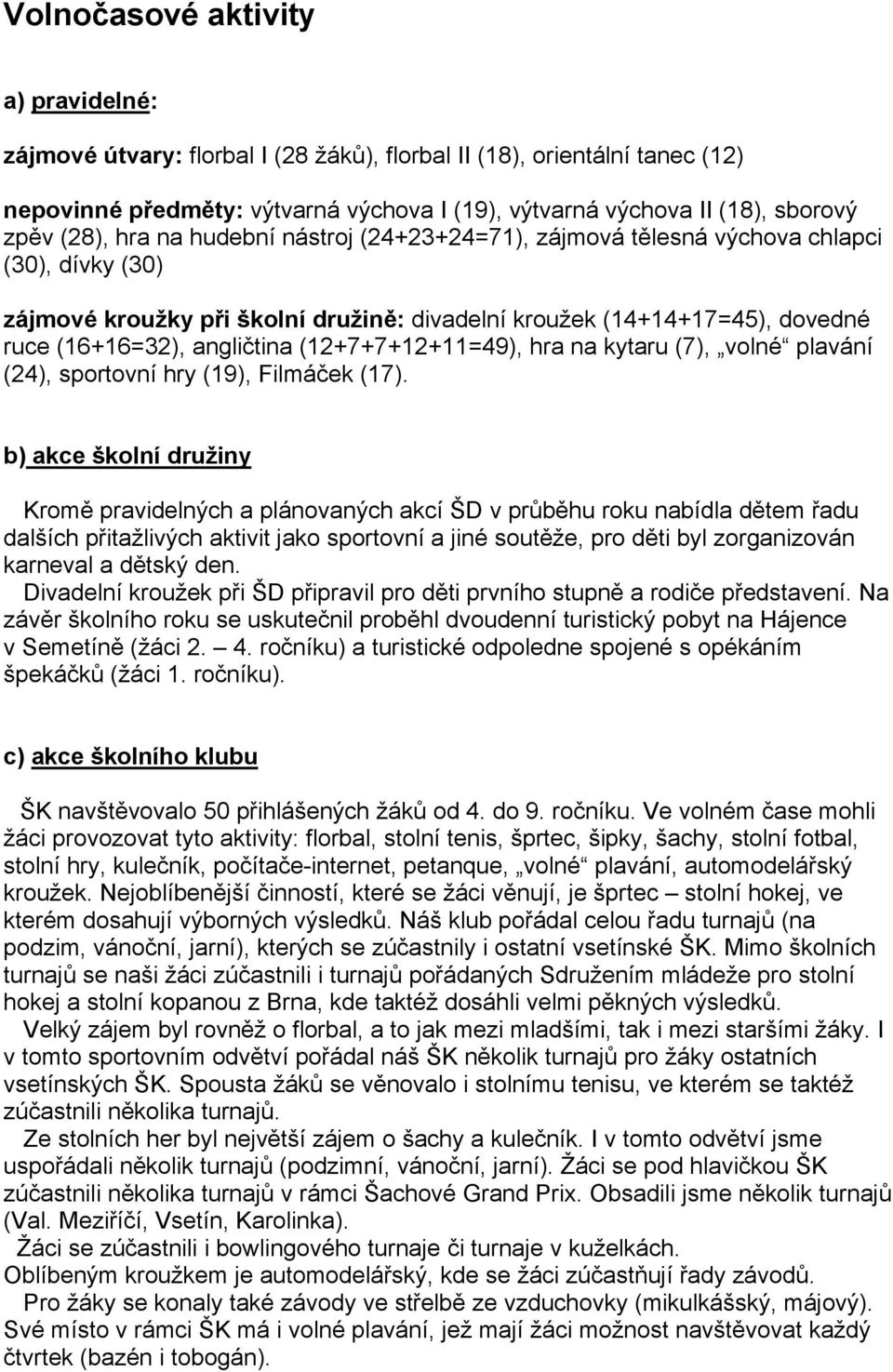 Volnočasové aktivity

a) pravidelné:

zájmové útvary: florbal I (28 žáků), florbal II (18), orientální tanec (12)

nepovinné předměty: výtvarná výchova I (19), výtvarná výchova II (18), sborový zpěv (28), hra na hudební nástroj (24+23+24=71), zájmová tělesná výchova chlapci (30), dívky (30)

zájmové kroužky při školní družině: divadelní kroužek (14+14+17=45), dovedné ruce (16+16=32), angličtina (12+7+7+12+11=49), hra na kytaru (7), „volné“ plavání (24), sportovní hry (19), Filmáček (17).

b) akce školní družiny

Kromě pravidelných a plánovaných akcí ŠD v průběhu roku nabídla dětem řadu dalších přitažlivých aktivit jako sportovní a jiné soutěže, pro děti byl zorganizován karneval a dětský den.
Divadelní kroužek při ŠD připravil pro děti prvního stupně a rodiče představení. Na závěr školního roku se uskutečnil proběhl dvoudenní turistický pobyt na Hájence v Semetíně (žáci 2. – 4. ročníku) a turistické odpoledne spojené s opékáním špekáčků (žáci 1. ročníku).

c) akce školního klubu

ŠK navštěvovalo 50 přihlášených žáků od 4. do 9. ročníku. Ve volném čase mohli žáci provozovat tyto aktivity: florbal, stolní tenis, šprtec, šipky, šachy, stolní fotbal, stolní hry, kulečník, počítače-internet, petanque, „volné“ plavání, automodelářský kroužek. Nejoblíbenější činností, které se žáci věnují, je šprtec – stolní hokej, ve kterém dosahují výborných výsledků. Náš klub pořádal celou řadu turnajů (na podzim, vánoční, jarní), kterých se zúčastnily i ostatní vsetínské ŠK. Mimo školních turnajů se naši žáci zúčastnili i turnajů pořádaných Sdružením mládeže pro stolní hokej a stolní kopanou z Brna, kde taktéž dosáhli velmi pěkných výsledků.
Velký zájem byl rovněž o florbal, a to jak mezi mladšími, tak i mezi staršími žáky. I v tomto sportovním odvětví pořádal náš ŠK několik turnajů pro žáky ostatních vsetínských ŠK. Spousta žáků se věnovalo i stolnímu tenisu, ve kterém se taktéž zúčastnili několika turnajů.
Ze stolních her byl největší zájem o šachy a kulečník. I v tomto odvětví jsme uspořádali několik turnajů (podzimní, vánoční, jarní). Žáci se pod hlavičkou ŠK zúčastnili několika turnajů v rámci Šachové Grand Prix. Obsadili jsme několik turnajů (Val. Meziříčí, Vsetín, Karolinka).
Žáci se zúčastnili i bowlingového turnaje či turnaje v kuželkách.
Oblíbeným kroužkem je automodelářský, kde se žáci zúčastňují řady závodů.
Pro žáky se konaly také závody ve střelbě ze vzduchovky (mikulášský, májový). Své místo v rámci ŠK má i volné plavání, jež mají žáci možnost navštěvovat každý čtvrtek (bazén i tobogán).